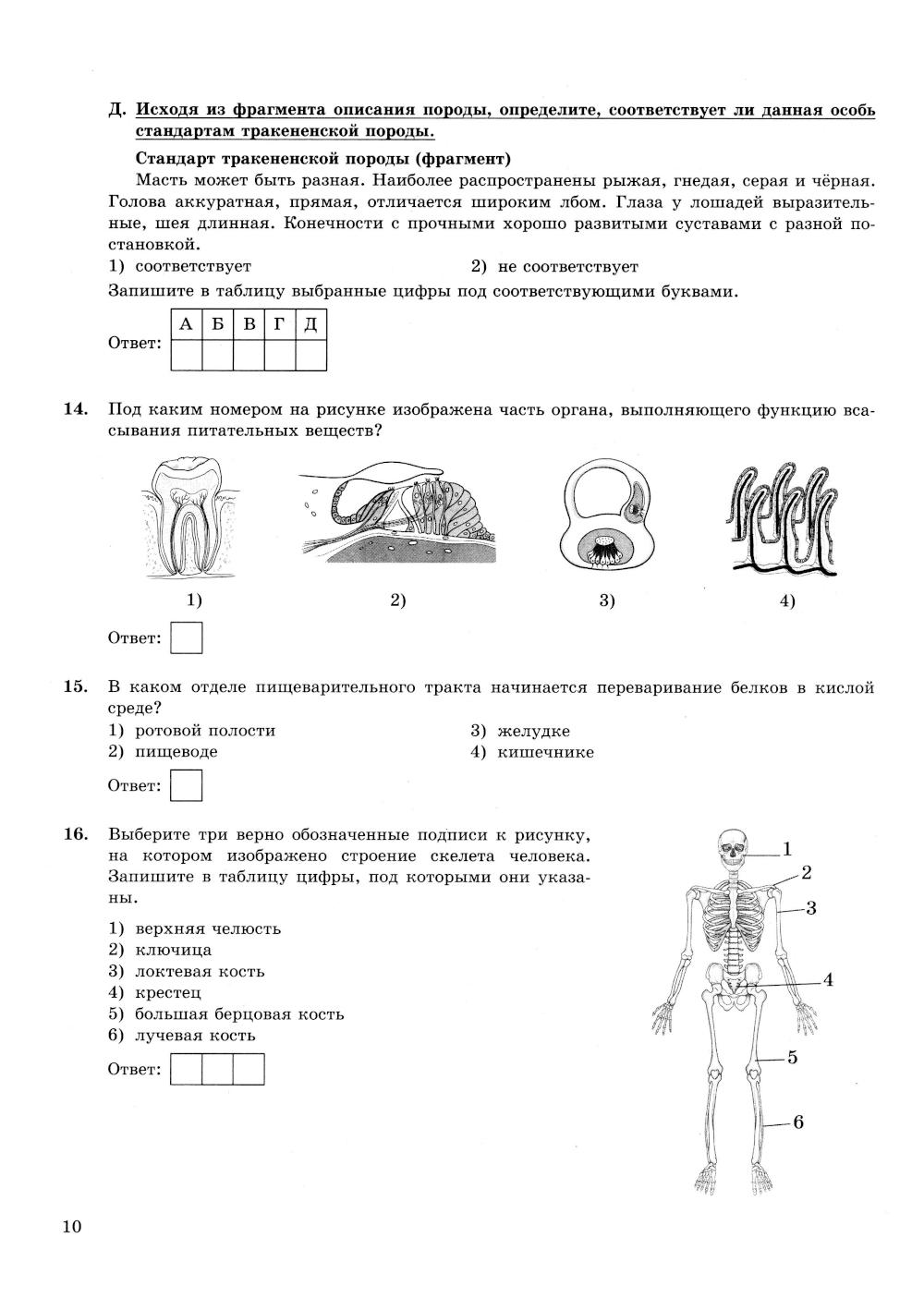 Д. Исходя из фрагмента описания породы, определите, соответствует ли данная особь стандартам тракененской породы.

Стандарт тракененской породы (фрагмент)

Масть может быть разная. Наиболее распространены рыжая, гнедая, серая и чёрная. Голова аккуратная, прямая, отличается широким лбом. Глаза у лошадей выразительные, шея длинная. Конечности с прочными хорошо развитыми суставами с разной постановкой.

1) соответствует

2) не соответствует

Запишите в таблицу выбранные цифры под соответствующими буквами.

Ответ:

| А | Б | В | Г | Д |
|---|---|---|---|---|
|  |  |  |  |  |

14. Под каким номером на рисунке изображена часть органа, выполняющего функцию всасывания питательных веществ?

1)

2)

3)

4)

Ответ:

15. В каком отделе пищеварительного тракта начинается переваривание белков в кислой среде?

1) ротовой полости

2) пищеводе

3) желудке

4) кишечнике

Ответ:

16. Выберите три верно обозначенные подписи к рисунку, на котором изображено строение скелета человека. Запишите в таблицу цифры, под которыми они указаны.

1) верхняя челюсть
2) ключица
3) локтевая кость
4) крестец
5) большая берцовая кость
6) лучевая кость

Ответ:

1
2
3
4
5
6

10